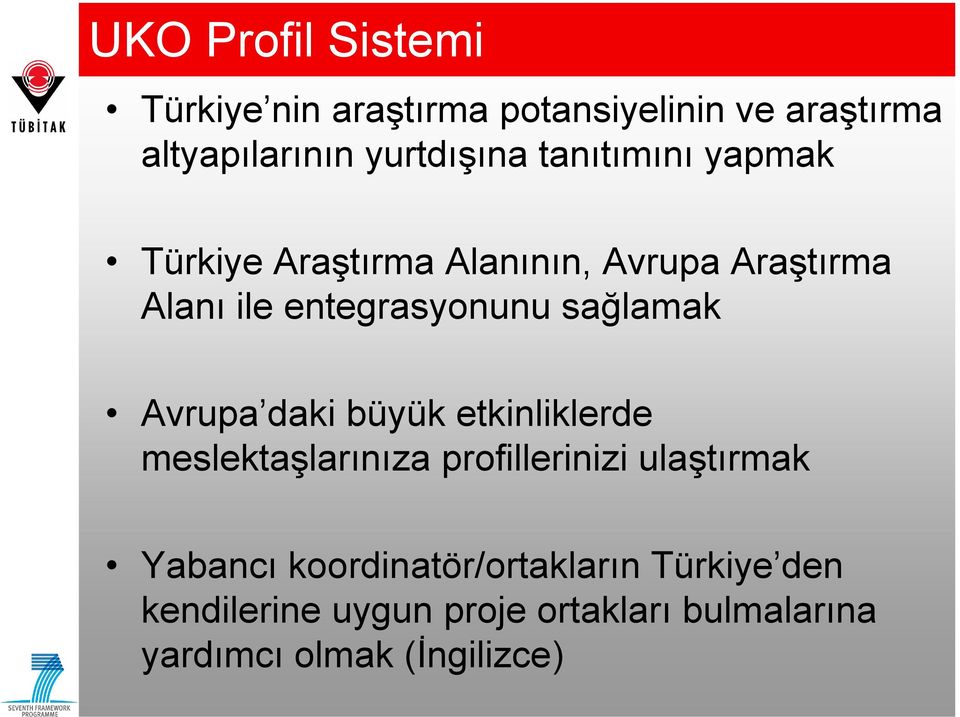 UKO Profil Sistemi

TÜBİTAK

• Türkiye'nin araştırma potansiyelinin ve araştırma altyapılarının yurtdışına tanıtımını yapmak

• Türkiye Araştırma Alanının, Avrupa Araştırma Alanı ile entegrasyonunu sağlamak

• Avrupa'daki büyük etkinliklerde meslektaşlarınıza profillerinizi ulaştırmak

• Yabancı koordinatör/ortakların Türkiye'den kendilerine uygun proje ortakları bulmalarına yardımcı olmak (İngilizce)

SEVENTH FRAMEWORK PROGRAMME